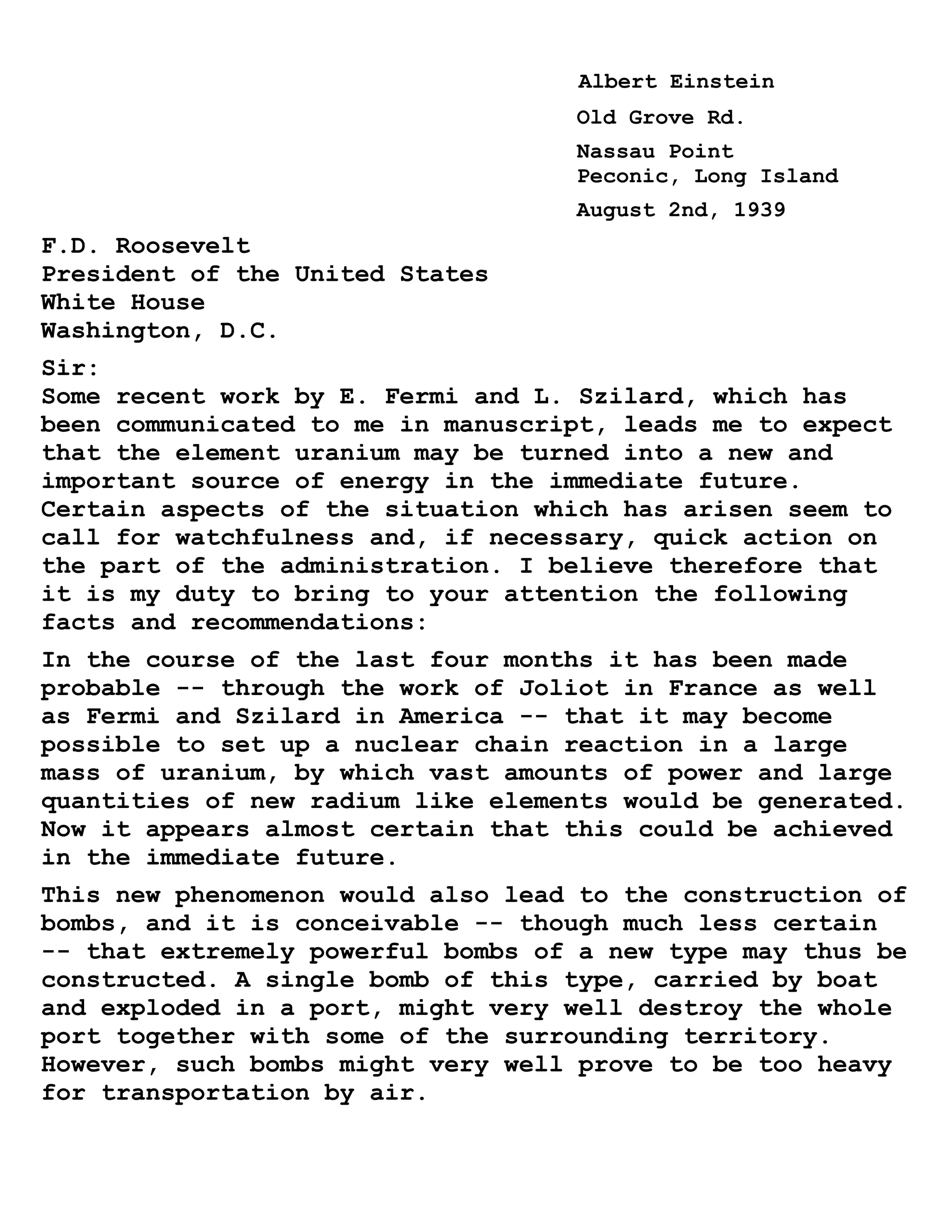 Albert Einstein
Old Grove Rd.
Nassau Point
Peconic, Long Island
August 2nd, 1939

F.D. Roosevelt
President of the United States
White House
Washington, D.C.

Sir:
Some recent work by E. Fermi and L. Szilard, which has been communicated to me in manuscript, leads me to expect that the element uranium may be turned into a new and important source of energy in the immediate future. Certain aspects of the situation which has arisen seem to call for watchfulness and, if necessary, quick action on the part of the administration. I believe therefore that it is my duty to bring to your attention the following facts and recommendations:

In the course of the last four months it has been made probable -- through the work of Joliot in France as well as Fermi and Szilard in America -- that it may become possible to set up a nuclear chain reaction in a large mass of uranium, by which vast amounts of power and large quantities of new radium like elements would be generated. Now it appears almost certain that this could be achieved in the immediate future.

This new phenomenon would also lead to the construction of bombs, and it is conceivable -- though much less certain -- that extremely powerful bombs of a new type may thus be constructed. A single bomb of this type, carried by boat and exploded in a port, might very well destroy the whole port together with some of the surrounding territory. However, such bombs might very well prove to be too heavy for transportation by air.